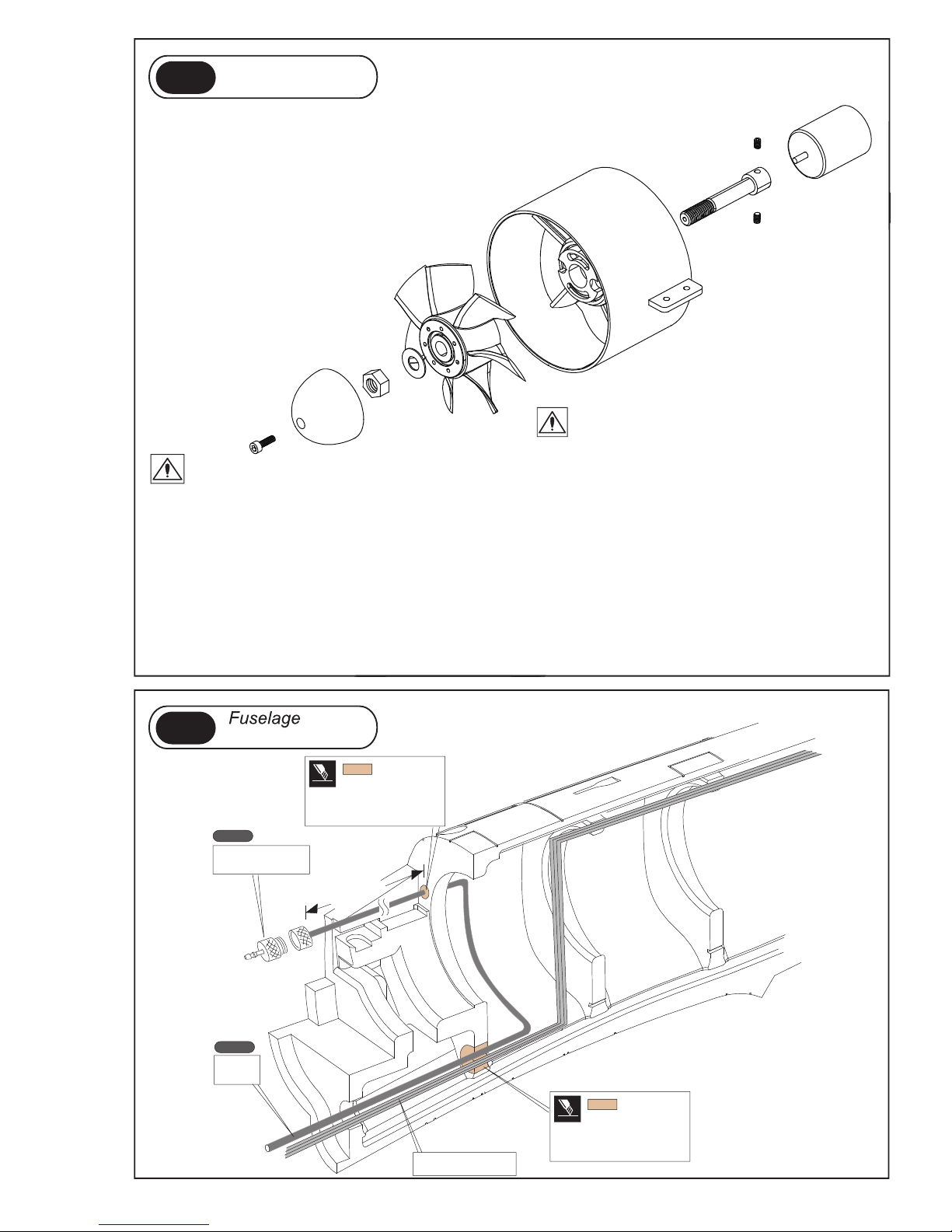 Fuselage